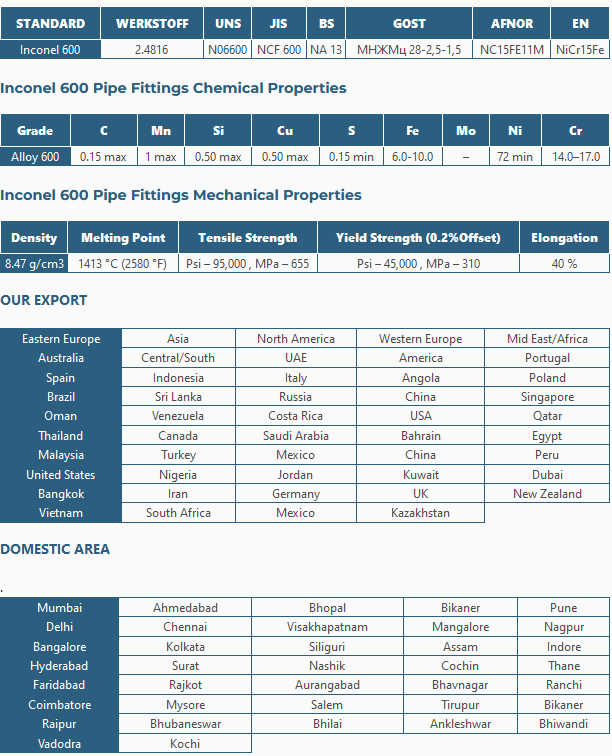 | STANDARD | WERKSTOFF | UNS | JIS | BS | GOST | AFNOR | EN |
|---|---|---|---|---|---|---|---|
| Inconel 600 | 2.4816 | N06600 | NCF 600 | NA 13 | МНЖМц 28-2,5-1,5 | NC15FE11M | NiCr15Fe |

Inconel 600 Pipe Fittings Chemical Properties

| Grade | C | Mn | Si | Cu | S | Fe | Mo | Ni | Cr |
|---|---|---|---|---|---|---|---|---|---|
| Alloy 600 | 0.15 max | 1 max | 0.50 max | 0.50 max | 0.15 min | 6.0-10.0 | – | 72 min | 14.0–17.0 |

Inconel 600 Pipe Fittings Mechanical Properties

| Density | Melting Point | Tensile Strength | Yield Strength (0.2%Offset) | Elongation |
|---|---|---|---|---|
| 8.47 g/cm3 | 1413 °C (2580 °F) | Psi – 95,000 , MPa – 655 | Psi – 45,000 , MPa – 310 | 40 % |

OUR EXPORT

| Eastern Europe | Asia | North America | Western Europe | Mid East/Africa |
|---|---|---|---|---|
| Australia | Central/South | UAE | America | Portugal |
| Spain | Indonesia | Italy | Angola | Poland |
| Brazil | Sri Lanka | Russia | China | Singapore |
| Oman | Venezuela | Costa Rica | USA | Qatar |
| Thailand | Canada | Saudi Arabia | Bahrain | Egypt |
| Malaysia | Turkey | Mexico | China | Peru |
| United States | Nigeria | Jordan | Kuwait | Dubai |
| Bangkok | Iran | Germany | UK | New Zealand |
| Vietnam | South Africa | Mexico | Kazakhstan | |

DOMESTIC AREA

.

| Mumbai | Ahmedabad | Bhopal | Bikaner | Pune |
|---|---|---|---|---|
| Delhi | Chennai | Visakhapatnam | Mangalore | Nagpur |
| Bangalore | Kolkata | Siliguri | Assam | Indore |
| Hyderabad | Surat | Nashik | Cochin | Thane |
| Faridabad | Rajkot | Aurangabad | Bhavnagar | Ranchi |
| Coimbatore | Mysore | Salem | Tirupur | Bikaner |
| Raipur | Bhubaneswar | Bhilai | Ankleshwar | Bhiwandi |
| Vadodra | Kochi | | | |